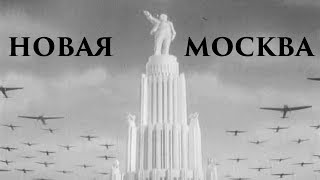 НОВАЯ МОСКВА